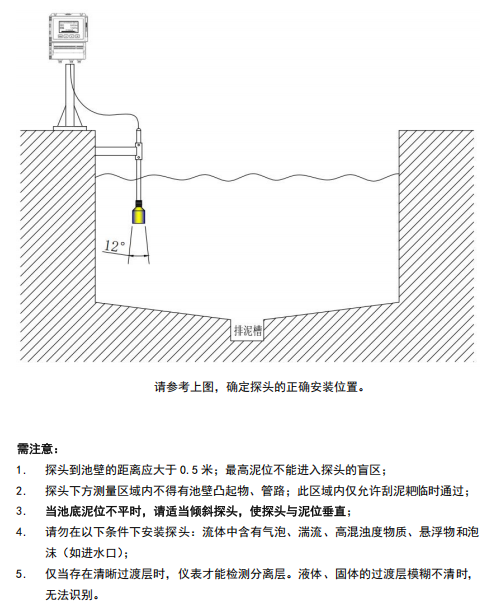 12°

排泥槽

请参考上图，确定探头的正确安装位置。

需注意：

1. 探头到池壁的距离应大于 0.5 米；最高泥位不能进入探头的盲区；

2. 探头下方测量区域内不得有池壁凸起物、管路；此区域内仅允许刮泥耙临时通过；

3. 当池底泥位不平时，请适当倾斜探头，使探头与泥位垂直；

4. 请勿在以下条件下安装探头：流体中含有气泡、湍流、高混浊度物质、悬浮物和泡沫（如进水口）；

5. 仅当存在清晰过渡层时，仪表才能检测分离层。液体、固体的过渡层模糊不清时，无法识别。